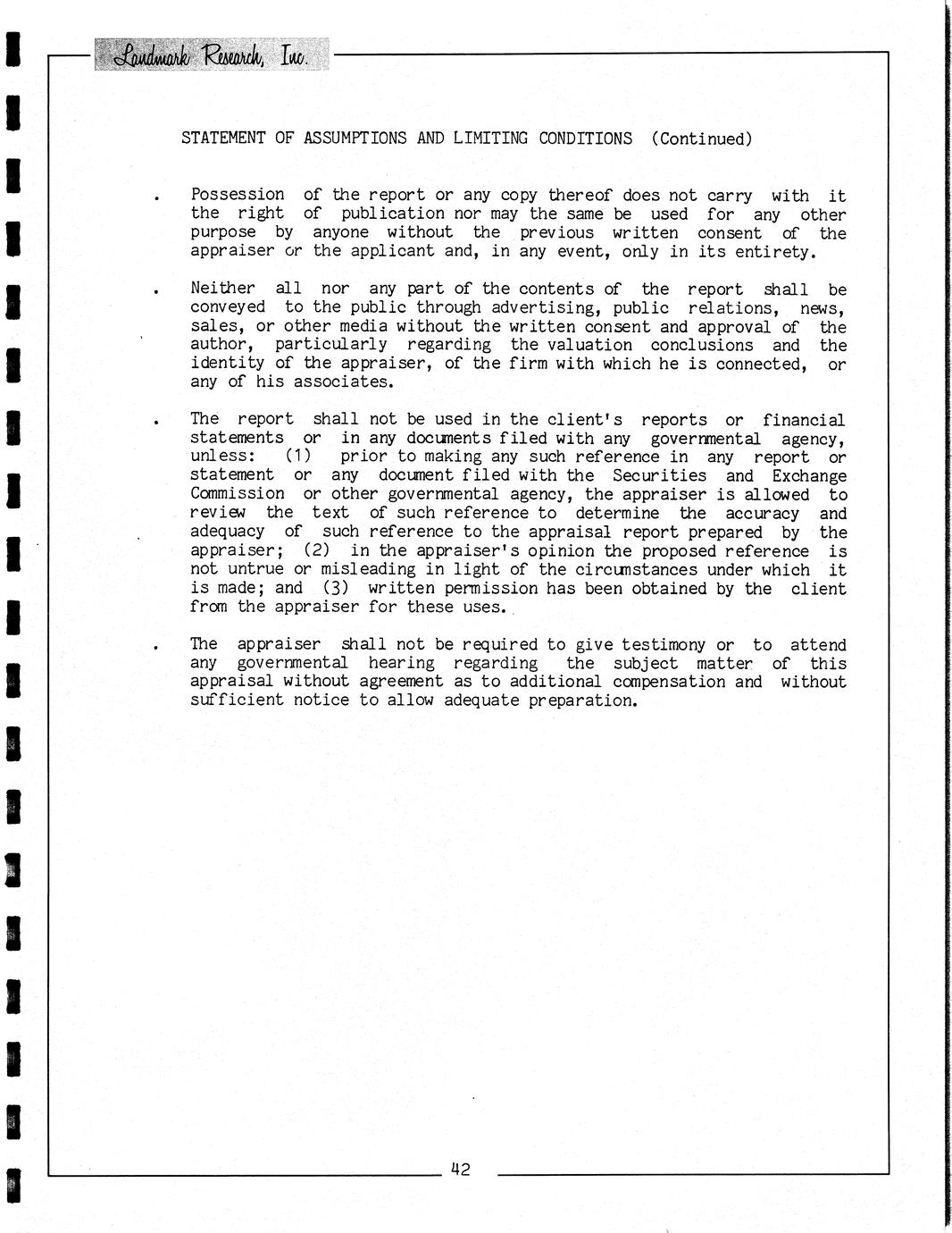 Landmark Research, Inc.

STATEMENT OF ASSUMPTIONS AND LIMITING CONDITIONS (Continued)

. Possession of the report or any copy thereof does not carry with it the right of publication nor may the same be used for any other purpose by anyone without the previous written consent of the appraiser or the applicant and, in any event, only in its entirety.

. Neither all nor any part of the contents of the report shall be conveyed to the public through advertising, public relations, news, sales, or other media without the written consent and approval of the author, particularly regarding the valuation conclusions and the identity of the appraiser, of the firm with which he is connected, or any of his associates.

. The report shall not be used in the client's reports or financial statements or in any documents filed with any governmental agency, unless: (1) prior to making any such reference in any report or statement or any document filed with the Securities and Exchange Commission or other governmental agency, the appraiser is allowed to review the text of such reference to determine the accuracy and adequacy of such reference to the appraisal report prepared by the appraiser; (2) in the appraiser's opinion the proposed reference is not untrue or misleading in light of the circumstances under which it is made; and (3) written permission has been obtained by the client from the appraiser for these uses.

. The appraiser shall not be required to give testimony or to attend any governmental hearing regarding the subject matter of this appraisal without agreement as to additional compensation and without sufficient notice to allow adequate preparation.

42